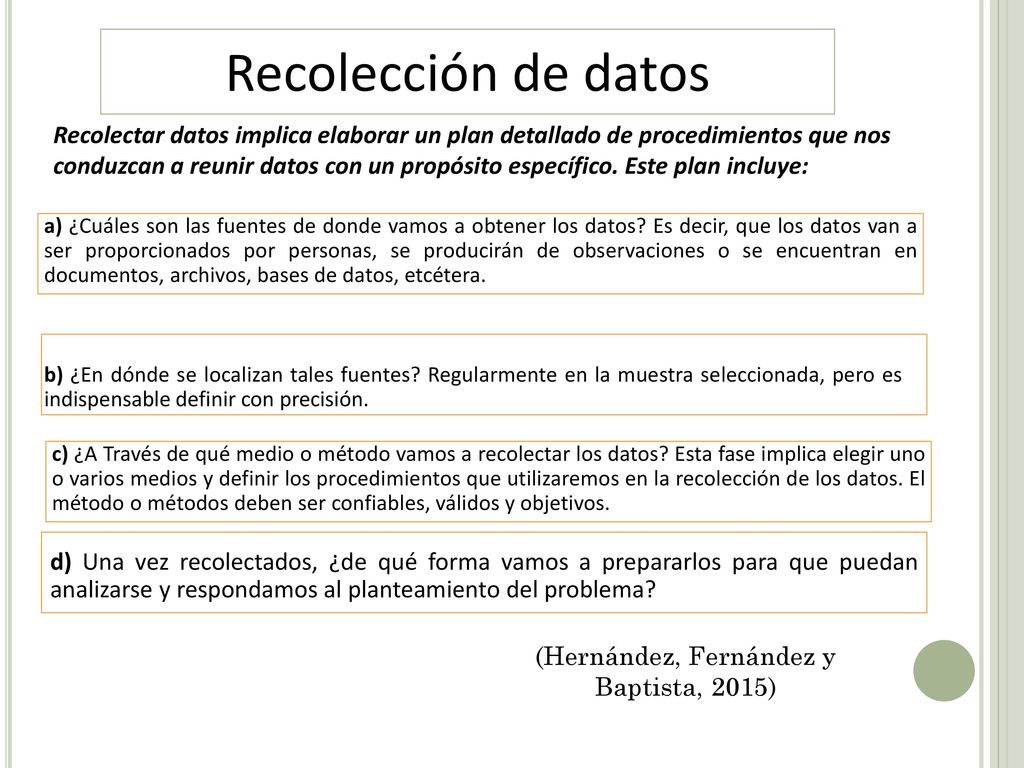 Recolección de datos

Recolectar datos implica elaborar un plan detallado de procedimientos que nos conduzcan a reunir datos con un propósito específico. Este plan incluye:

a) ¿Cuáles son las fuentes de donde vamos a obtener los datos? Es decir, que los datos van a ser proporcionados por personas, se producirán de observaciones o se encuentran en documentos, archivos, bases de datos, etcétera.

b) ¿En dónde se localizan tales fuentes? Regularmente en la muestra seleccionada, pero es indispensable definir con precisión.

c) ¿A Través de qué medio o método vamos a recolectar los datos? Esta fase implica elegir uno o varios medios y definir los procedimientos que utilizaremos en la recolección de los datos. El método o métodos deben ser confiables, válidos y objetivos.

d) Una vez recolectados, ¿de qué forma vamos a prepararlos para que puedan analizarse y respondamos al planteamiento del problema?

(Hernández, Fernández y Baptista, 2015)